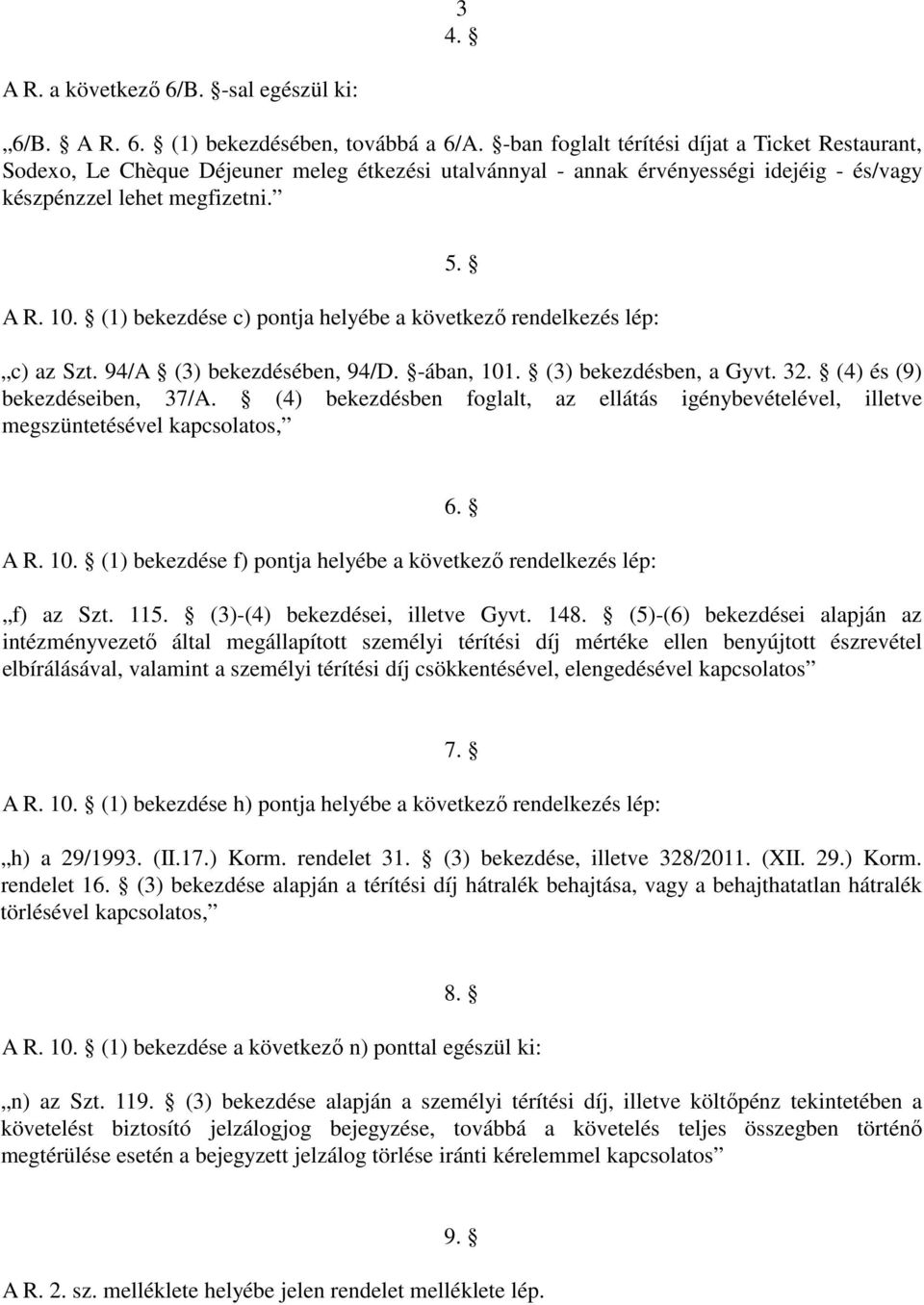 3

4. §

A R. a következő 6/B. §-sal egészül ki:

„6/B. § A R. 6. § (1) bekezdésében, továbbá a 6/A. §-ban foglalt térítési díjat a Ticket Restaurant, Sodexo, Le Chèque Déjeuner meleg étkezési utalvánnyal - annak érvényességi idejéig - és/vagy készpénzzel lehet megfizetni.”

5. §

A R. 10. § (1) bekezdése c) pontja helyébe a következő rendelkezés lép:

„c) az Szt. 94/A § (3) bekezdésében, 94/D. §-ában, 101. § (3) bekezdésben, a Gyvt. 32. § (4) és (9) bekezdéseiben, 37/A. § (4) bekezdésben foglalt, az ellátás igénybevételével, illetve megszüntetésével kapcsolatos,”

6. §

A R. 10. § (1) bekezdése f) pontja helyébe a következő rendelkezés lép:

„f) az Szt. 115. § (3)-(4) bekezdései, illetve Gyvt. 148. § (5)-(6) bekezdései alapján az intézményvezető által megállapított személyi térítési díj mértéke ellen benyújtott észrevétel elbírálásával, valamint a személyi térítési díj csökkentésével, elengedésével kapcsolatos”

7. §

A R. 10. § (1) bekezdése h) pontja helyébe a következő rendelkezés lép:

„h) a 29/1993. (II.17.) Korm. rendelet 31. § (3) bekezdése, illetve 328/2011. (XII. 29.) Korm. rendelet 16. § (3) bekezdése alapján a térítési díj hátralék behajtása, vagy a behajthatatlan hátralék törlésével kapcsolatos,”

8. §

A R. 10. § (1) bekezdése a következő n) ponttal egészül ki:

„n) az Szt. 119. § (3) bekezdése alapján a személyi térítési díj, illetve költőpénz tekintetében a követelést biztosító jelzálogjog bejegyzése, továbbá a követelés teljes összegben történő megtérülése esetén a bejegyzett jelzálog törlése iránti kérelemmel kapcsolatos”

9. §

A R. 2. sz. melléklete helyébe jelen rendelet melléklete lép.